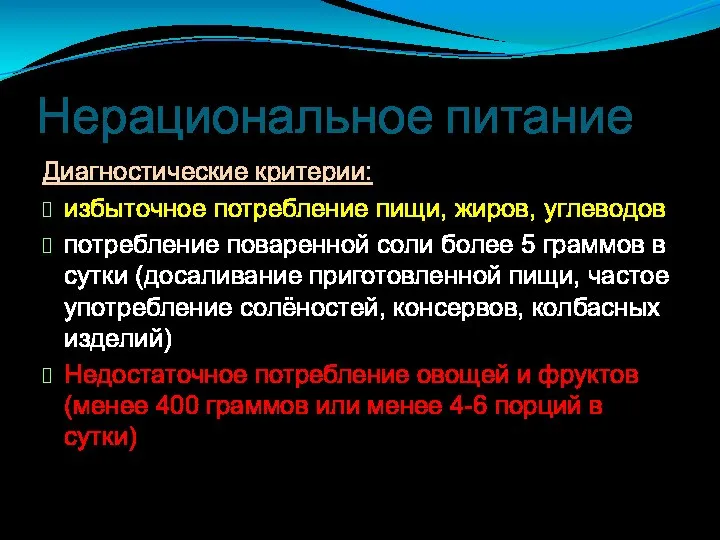 Нерациональное питание

Диагностические критерии:

избыточное потребление пищи, жиров, углеводов

потребление поваренной соли более 5 граммов в сутки (досаливание приготовленной пищи, частое употребление солёностей, консервов, колбасных изделий)

Недостаточное потребление овощей и фруктов (менее 400 граммов или менее 4-6 порций в сутки)